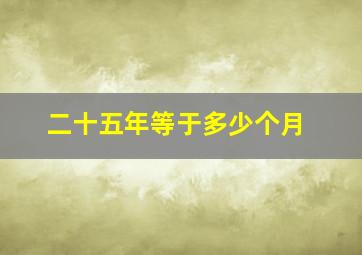 二十五年等于多少个月